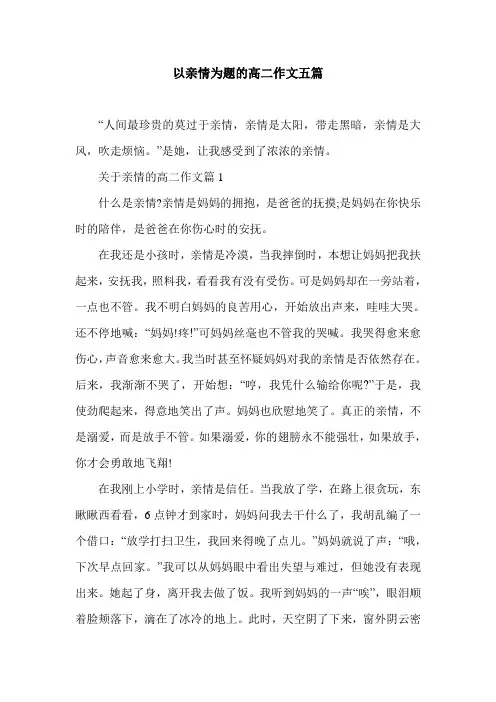 以亲情为题的高二作文五篇

“人间最珍贵的莫过于亲情，亲情是太阳，带走黑暗，亲情是大风，吹走烦恼。”是她，让我感受到了浓浓的亲情。

关于亲情的高二作文篇1

什么是亲情?亲情是妈妈的拥抱，是爸爸的抚摸;是妈妈在你快乐时的陪伴，是爸爸在你伤心时的安抚。

在我还是小孩时，亲情是冷漠，当我摔倒时，本想让妈妈把我扶起来，安抚我，照料我，看看我有没有受伤。可是妈妈却在一旁站着，一点也不管。我不明白妈妈的良苦用心，开始放出声来，哇哇大哭。还不停地喊：“妈妈!疼!”可妈妈丝毫也不管我的哭喊。我哭得愈来愈伤心，声音愈来愈大。我当时甚至怀疑妈妈对我的亲情是否依然存在。后来，我渐渐不哭了，开始想：“哼，我凭什么输给你呢?”于是，我使劲爬起来，得意地笑出了声。妈妈也欣慰地笑了。真正的亲情，不是溺爱，而是放手不管。如果溺爱，你的翅膀永不能强壮，如果放手，你才会勇敢地飞翔!

在我刚上小学时，亲情是信任。当我放了学，在路上很贪玩，东瞅瞅西看看，6点钟才到家时，妈妈问我去干什么了，我胡乱编了一个借口：“放学打扫卫生，我回来得晚了点儿。”妈妈就说了声：“哦，下次早点回家。”我可以从妈妈眼中看出失望与难过，但她没有表现出来。她起了身，离开我去做了饭。我听到妈妈的一声“唉”，眼泪顺着脸颊落下，滴在了冰冷的地上。此时，天空阴了下来，窗外阴云密